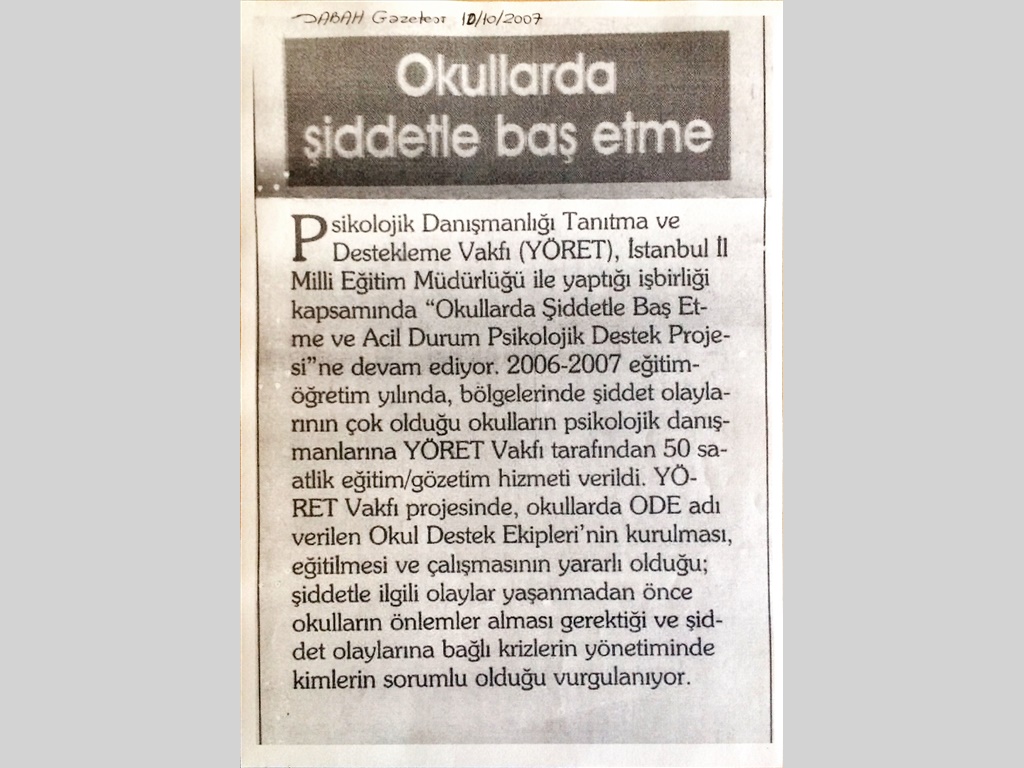 SABAH Gazetesi 10/10/2007

Okullarda şiddetle baş etme

Psikolojik Danışmanlığı Tanıtma ve Destekleme Vakfı (YÖRET), İstanbul İl Milli Eğitim Müdürlüğü ile yaptığı işbirliği kapsamında "Okullarda Şiddetle Baş Etme ve Acil Durum Psikolojik Destek Projesi"ne devam ediyor. 2006-2007 eğitim-öğretim yılında, bölgelerinde şiddet olaylarının çok olduğu okulların psikolojik danışmanlarına YÖRET Vakfı tarafından 50 saatlik eğitim/gözetim hizmeti verildi. YÖRET Vakfı projesinde, okullarda ODE adı verilen Okul Destek Ekipleri'nin kurulması, eğitilmesi ve çalışmasının yararlı olduğu; şiddetle ilgili olaylar yaşanmadan önce okulların önlemler alması gerektiği ve şiddet olaylarına bağlı krizlerin yönetiminde kimlerin sorumlu olduğu vurgulanıyor.